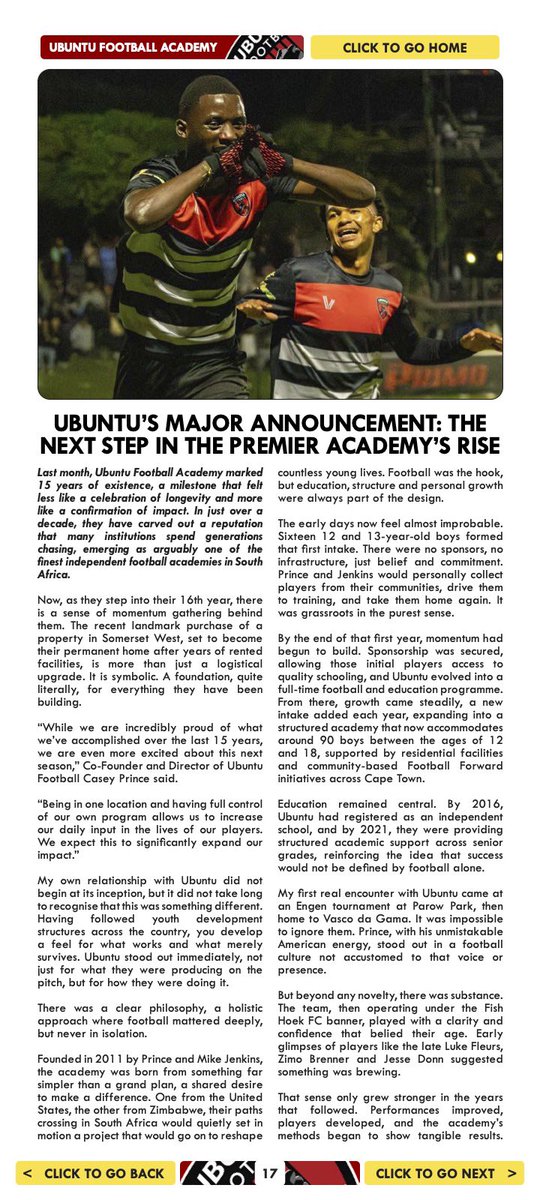 UBUNTU FOOTBALL ACADEMY

CLICK TO GO HOME

UBUNTU'S MAJOR ANNOUNCEMENT: THE NEXT STEP IN THE PREMIER ACADEMY'S RISE

Last month, Ubuntu Football Academy marked 15 years of existence, a milestone that felt less like a celebration of longevity and more like a confirmation of impact. In just over a decade, they have carved out a reputation that many institutions spend generations chasing, emerging as arguably one of the finest independent football academies in South Africa.

Now, as they step into their 16th year, there is a sense of momentum gathering behind them. The recent landmark purchase of a property in Somerset West, set to become their permanent home after years of rented facilities, is more than just a logistical upgrade. It is symbolic. A foundation, quite literally, for everything they have been building.

"While we are incredibly proud of what we've accomplished over the last 15 years, we are even more excited about this next season," Co-Founder and Director of Ubuntu Football Casey Prince said.

"Being in one location and having full control of our own program allows us to increase our daily input in the lives of our players. We expect this to significantly expand our impact."

My own relationship with Ubuntu did not begin at its inception, but it did not take long to recognise that this was something different. Having followed youth development structures across the country, you develop a feel for what works and what merely survives. Ubuntu stood out immediately, not just for what they were producing on the pitch, but for how they were doing it.

There was a clear philosophy, a holistic approach where football mattered deeply, but never in isolation.

Founded in 2011 by Prince and Mike Jenkins, the academy was born from something far simpler than a grand plan, a shared desire to make a difference. One from the United States, the other from Zimbabwe, their paths crossing in South Africa would quietly set in motion a project that would go on to reshape countless young lives. Football was the hook, but education, structure and personal growth were always part of the design.

The early days now feel almost improbable. Sixteen 12 and 13-year-old boys formed that first intake. There were no sponsors, no infrastructure, just belief and commitment. Prince and Jenkins would personally collect players from their communities, drive them to training, and take them home again. It was grassroots in the purest sense.

By the end of that first year, momentum had begun to build. Sponsorship was secured, allowing those initial players access to quality schooling, and Ubuntu evolved into a full-time football and education programme. From there, growth came steadily, a new intake added each year, expanding into a structured academy that now accommodates around 90 boys between the ages of 12 and 18, supported by residential facilities and community-based Football Forward initiatives across Cape Town.

Education remained central. By 2016, Ubuntu had registered as an independent school, and by 2021, they were providing structured academic support across senior grades, reinforcing the idea that success would not be defined by football alone.

My first real encounter with Ubuntu came at an Engen tournament at Parow Park, then home to Vasco da Gama. It was impossible to ignore them. Prince, with his unmistakable American energy, stood out in a football culture not accustomed to that voice or presence.

But beyond any novelty, there was substance. The team, then operating under the Fish Hoek FC banner, played with a clarity and confidence that belied their age. Early glimpses of players like the late Luke Fleurs, Zimo Brenner and Jesse Donn suggested something was brewing.

That sense only grew stronger in the years that followed. Performances improved, players developed, and the academy's methods began to show tangible results.

< CLICK TO GO BACK

17

CLICK TO GO NEXT >